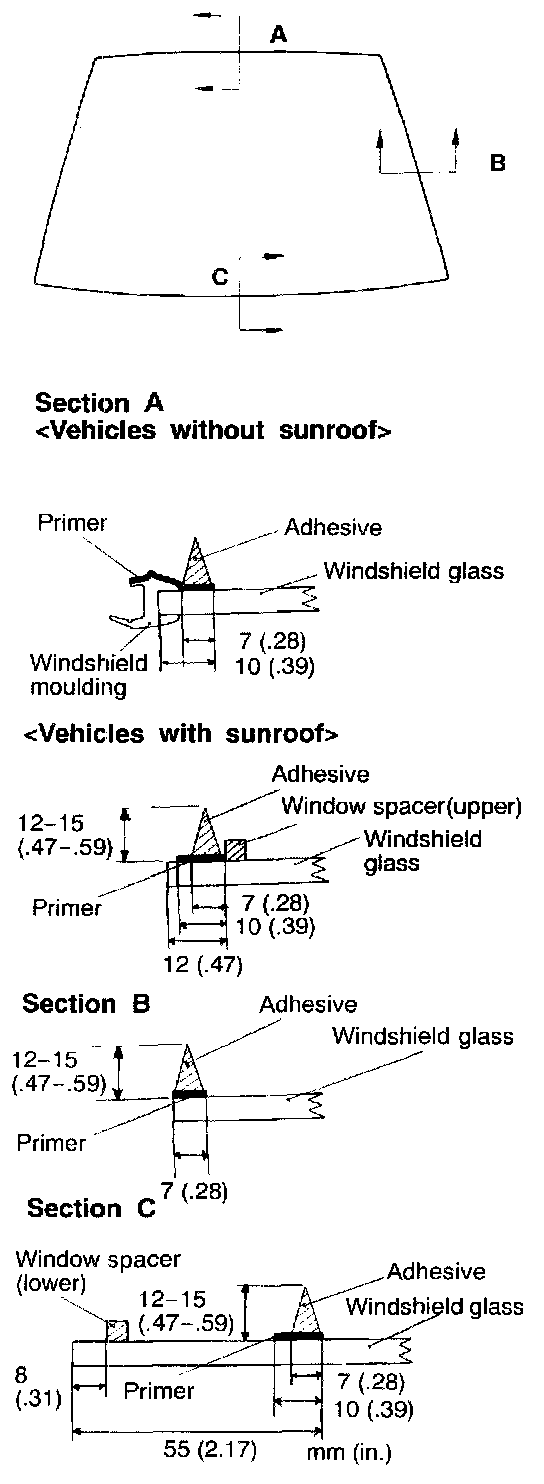 A

B

C

Section A
<Vehicles without sunroof>

Primer
Adhesive
Windshield glass
Windshield moulding
7 (.28)
10 (.39)

<Vehicles with sunroof>

Adhesive
Window spacer(upper)
12–15 (.47–.59)
Windshield glass
Primer
7 (.28)
10 (.39)
12 (.47)

Section B

Adhesive
Windshield glass
12–15 (.47–.59)
Primer
7 (.28)

Section C

Window spacer (lower)
12–15 (.47–.59)
Adhesive
Windshield glass
8 (.31)
Primer
7 (.28)
10 (.39)
55 (2.17)
mm (in.)